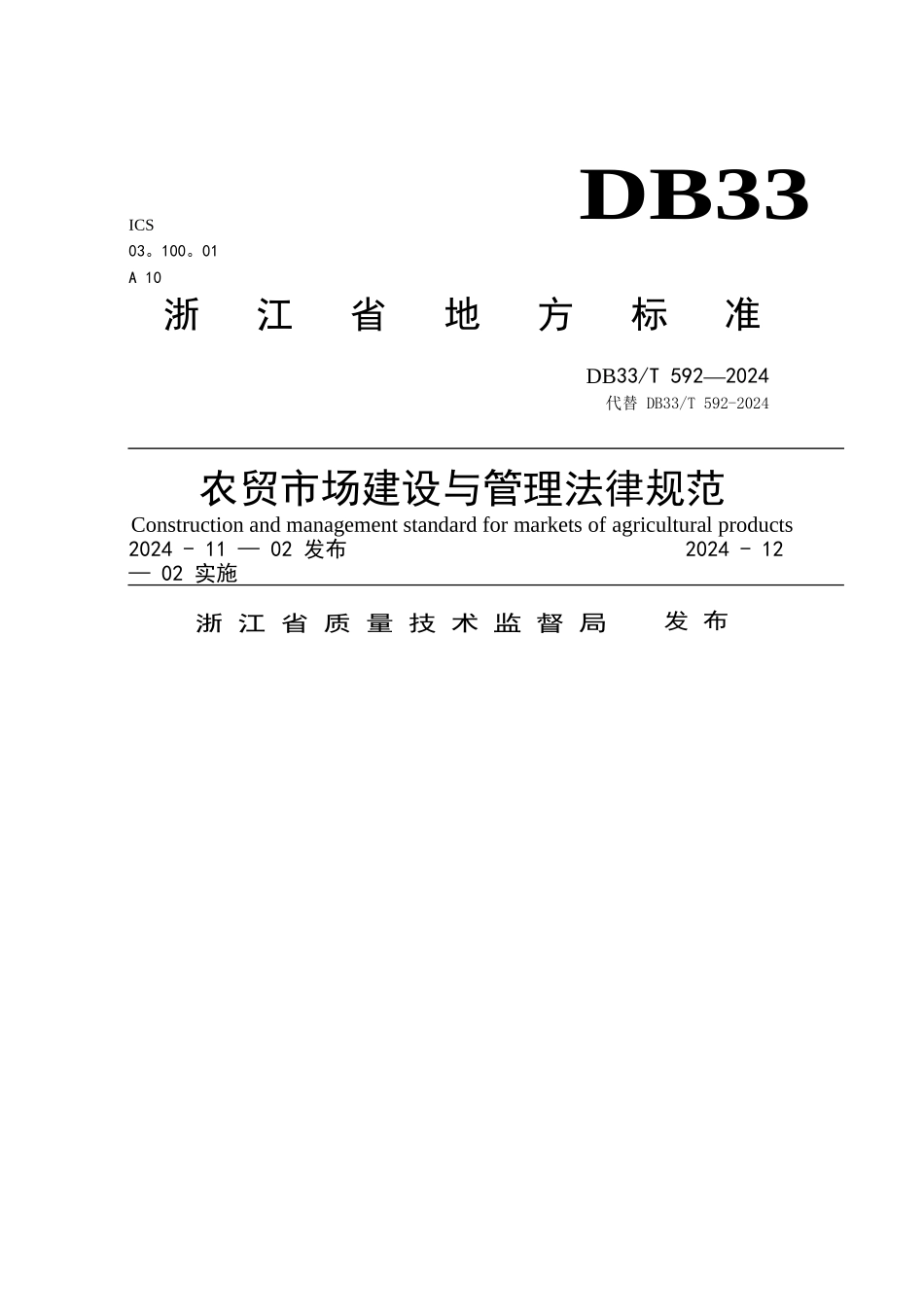 DB33

ICS
03。100。01
A 10

浙 江 省 地 方 标 准

DB33/T 592—2024
代替 DB33/T 592-2024

农贸市场建设与管理法律规范

Construction and management standard for markets of agricultural products

2024 - 11 — 02 发布 2024 - 12 — 02 实施

浙 江 省 质 量 技 术 监 督 局 发 布